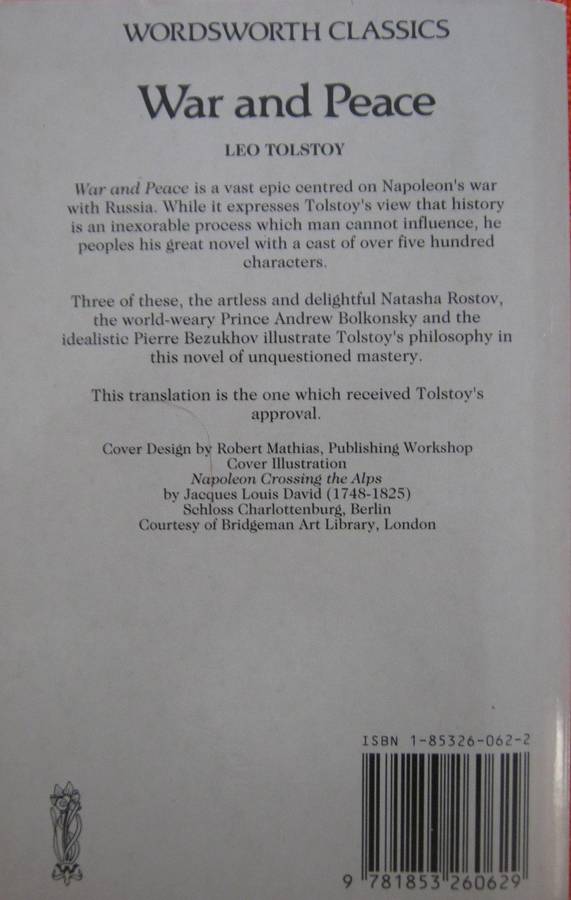 WORDSWORTH CLASSICS

War and Peace

LEO TOLSTOY

War and Peace is a vast epic centred on Napoleon's war with Russia. While it expresses Tolstoy's view that history is an inexorable process which man cannot influence, he peoples his great novel with a cast of over five hundred characters.

Three of these, the artless and delightful Natasha Rostov, the world-weary Prince Andrew Bolkonsky and the idealistic Pierre Bezukhov illustrate Tolstoy's philosophy in this novel of unquestioned mastery.

This translation is the one which received Tolstoy's approval.

Cover Design by Robert Mathias, Publishing Workshop
Cover Illustration
Napoleon Crossing the Alps
by Jacques Louis David (1748-1825)
Schloss Charlottenburg, Berlin
Courtesy of Bridgeman Art Library, London

ISBN 1-85326-062-2

9 781853 260629